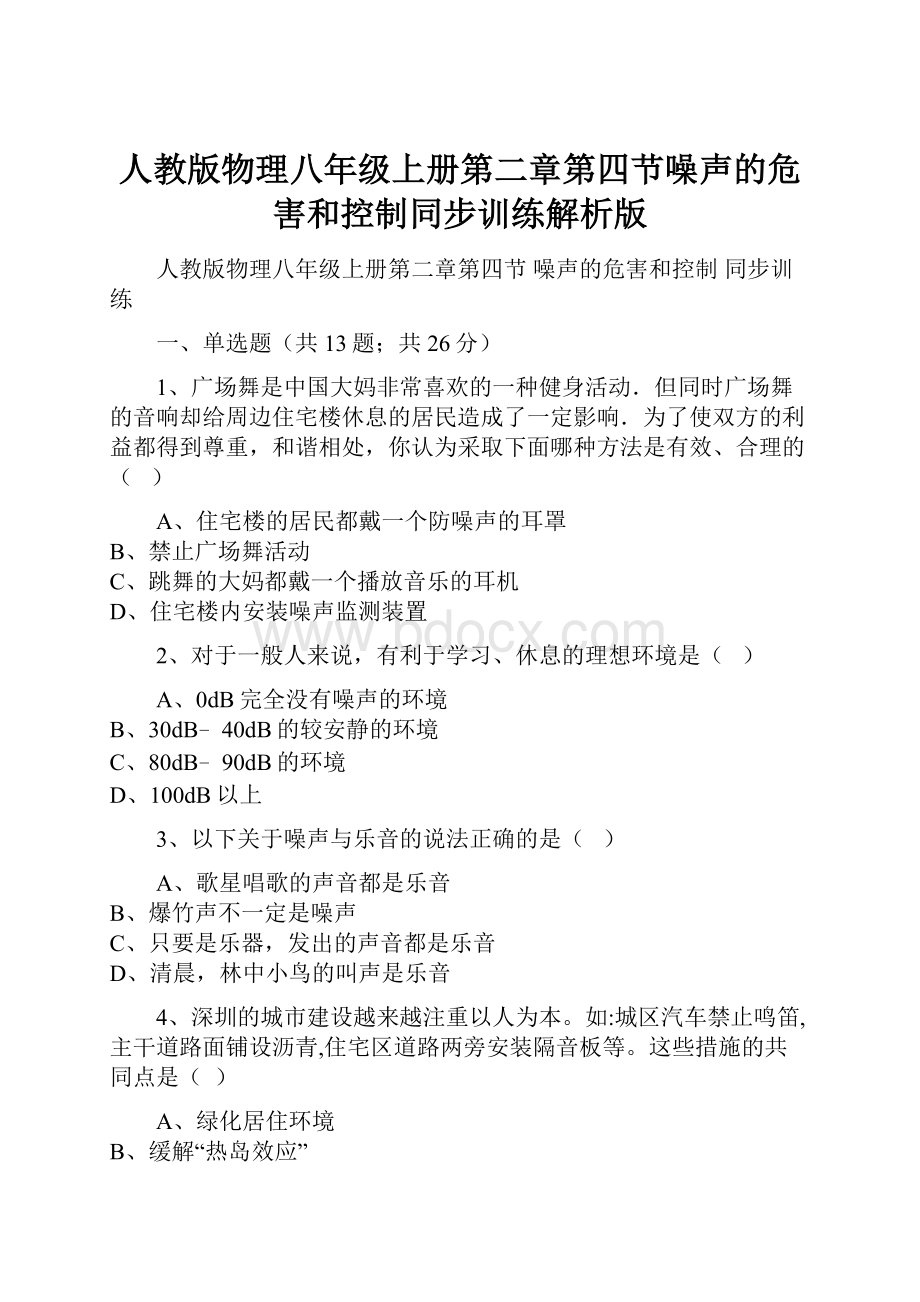 人教版物理八年级上册第二章第四节噪声的危害和控制同步训练解析版

人教版物理八年级上册第二章第四节 噪声的危害和控制 同步训练

一、单选题（共 13 题；共 26 分）

1、广场舞是中国大妈非常喜欢的一种健身活动．但同时广场舞的音响却给周边住宅楼休息的居民造成了一定影响．为了使双方的利益都得到尊重，和谐相处，你认为采取下面哪种方法是有效、合理的（　）

A、住宅楼的居民都戴一个防噪声的耳罩
B、禁止广场舞活动
C、跳舞的大妈都戴一个播放音乐的耳机
D、住宅楼内安装噪声监测装置

2、对于一般人来说，有利于学习、休息的理想环境是（　）

A、0dB 完全没有噪声的环境
B、30dB﹣40dB 的较安静的环境
C、80dB﹣90dB 的环境
D、100dB 以上

3、以下关于噪声与乐音的说法正确的是（　）

A、歌星唱歌的声音都是乐音
B、爆竹声不一定是噪声
C、只要是乐器，发出的声音都是乐音
D、清晨，林中小鸟的叫声是乐音

4、深圳的城市建设越来越注重以人为本。如:城区汽车禁止鸣笛,主干道路面铺设沥青,住宅区道路两旁安装隔音板等。这些措施的共同点是（ ）

A、绿化居住环境
B、缓解“热岛效应”

www.bdocx.com